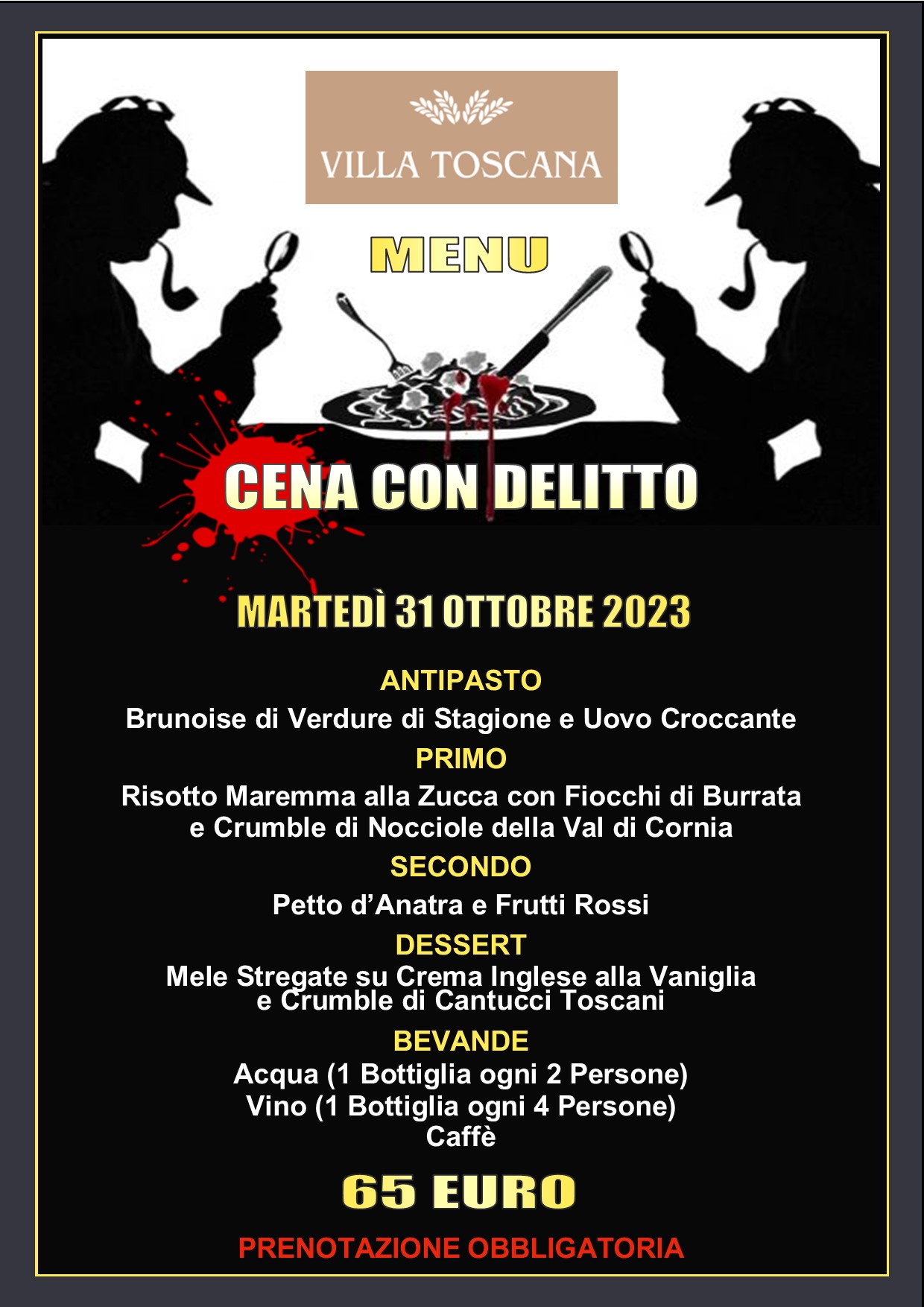 VILLA TOSCANA

MENU

CENA CON DELITTO

MARTEDÌ 31 OTTOBRE 2023

ANTIPASTO

Brunoise di Verdure di Stagione e Uovo Croccante

PRIMO

Risotto Maremma alla Zucca con Fiocchi di Burrata e Crumble di Nocciole della Val di Cornia

SECONDO

Petto d'Anatra e Frutti Rossi

DESSERT

Mele Stregate su Crema Inglese alla Vaniglia e Crumble di Cantucci Toscani

BEVANDE

Acqua (1 Bottiglia ogni 2 Persone)
Vino (1 Bottiglia ogni 4 Persone)
Caffè

65 EURO

PRENOTAZIONE OBBLIGATORIA